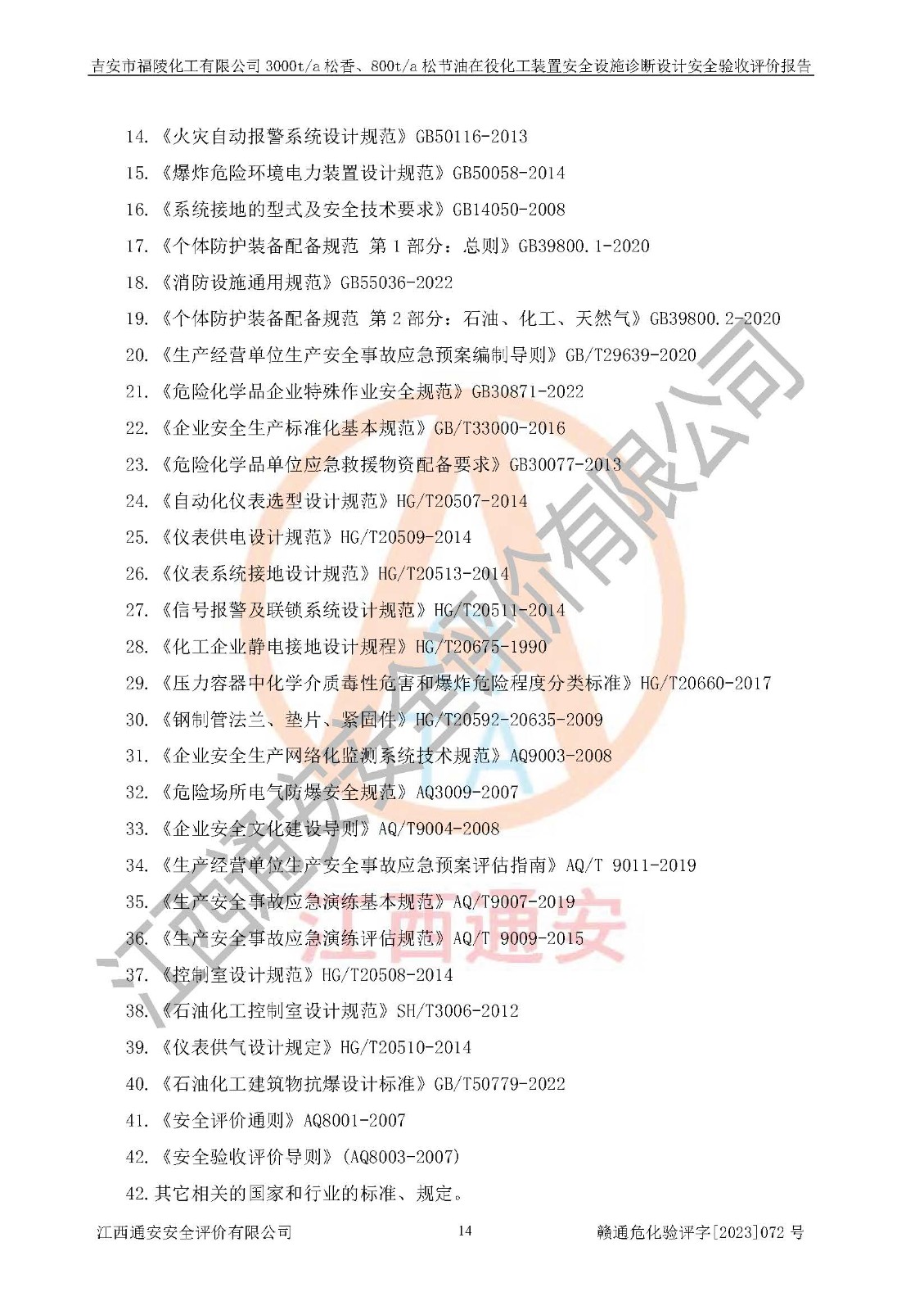 吉安市福陵化工有限公司 3000t/a 松香、800t/a 松节油在役化工装置安全设施诊断设计安全验收评价报告

14.《火灾自动报警系统设计规范》GB50116-2013
15.《爆炸危险环境电力装置设计规范》GB50058-2014
16.《系统接地的型式及安全技术要求》GB14050-2008
17.《个体防护装备配备规范 第 1 部分：总则》GB39800.1-2020
18.《消防设施通用规范》GB55036-2022
19.《个体防护装备配备规范 第 2 部分：石油、化工、天然气》GB39800.2-2020
20.《生产经营单位生产安全事故应急预案编制导则》GB/T29639-2020
21.《危险化学品企业特殊作业安全规范》GB30871-2022
22.《企业安全生产标准化基本规范》GB/T33000-2016
23.《危险化学品单位应急救援物资配备要求》GB30077-2013
24.《自动化仪表选型设计规范》HG/T20507-2014
25.《仪表供电设计规范》HG/T20509-2014
26.《仪表系统接地设计规范》HG/T20513-2014
27.《信号报警及联锁系统设计规范》HG/T20511-2014
28.《化工企业静电接地设计规程》HG/T20675-1990
29.《压力容器中化学介质毒性危害和爆炸危险程度分类标准》HG/T20660-2017
30.《钢制管法兰、垫片、紧固件》HG/T20592-20635-2009
31.《企业安全生产网络化监测系统技术规范》AQ9003-2008
32.《危险场所电气防爆安全规范》AQ3009-2007
33.《企业安全文化建设导则》AQ/T9004-2008
34.《生产经营单位生产安全事故应急预案评估指南》AQ/T 9011-2019
35.《生产安全事故应急演练基本规范》AQ/T9007-2019
36.《生产安全事故应急演练评估规范》AQ/T 9009-2015
37.《控制室设计规范》HG/T20508-2014
38.《石油化工控制室设计规范》SH/T3006-2012
39.《仪表供气设计规定》HG/T20510-2014
40.《石油化工建筑物抗爆设计标准》GB/T50779-2022
41.《安全评价通则》AQ8001-2007
42.《安全验收评价导则》(AQ8003-2007)
42.其它相关的国家和行业的标准、规定。

江西通安安全评价有限公司 14 赣通危化验评字[2023]072 号

江西通安安全评价有限公司
江西通安